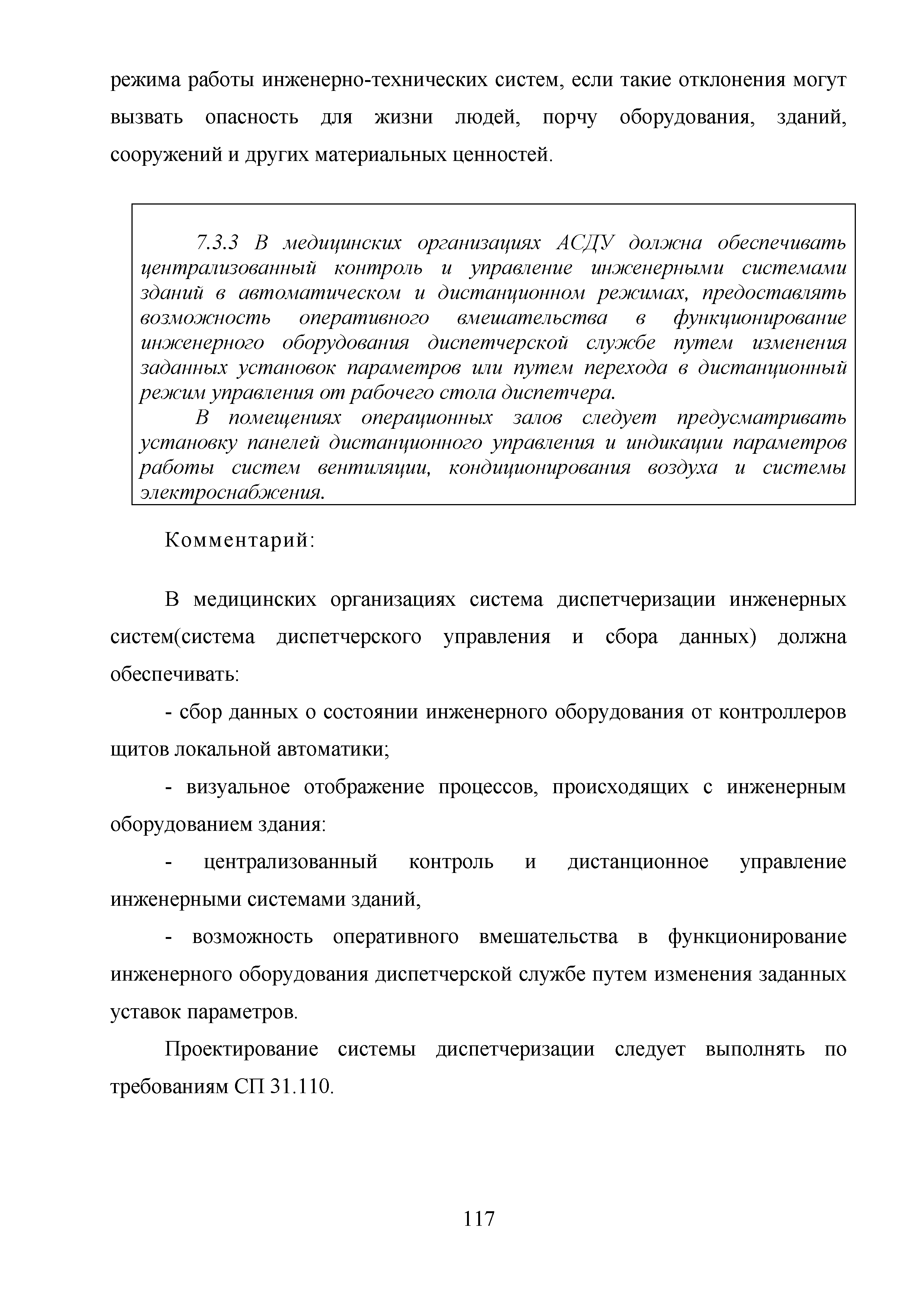 режима работы инженерно-технических систем, если такие отклонения могут вызвать опасность для жизни людей, порчу оборудования, зданий, сооружений и других материальных ценностей.

7.3.3 В медицинских организациях АСДУ должна обеспечивать централизованный контроль и управление инженерными системами зданий в автоматическом и дистанционном режимах, предоставлять возможность оперативного вмешательства в функционирование инженерного оборудования диспетчерской службе путем изменения заданных установок параметров или путем перехода в дистанционный режим управления от рабочего стола диспетчера.

В помещениях операционных залов следует предусматривать установку панелей дистанционного управления и индикации параметров работы систем вентиляции, кондиционирования воздуха и системы электроснабжения.

Комментарий:

В медицинских организациях система диспетчеризации инженерных систем(система диспетчерского управления и сбора данных) должна обеспечивать:

- сбор данных о состоянии инженерного оборудования от контроллеров щитов локальной автоматики;

- визуальное отображение процессов, происходящих с инженерным оборудованием здания:

- централизованный контроль и дистанционное управление инженерными системами зданий,

- возможность оперативного вмешательства в функционирование инженерного оборудования диспетчерской службе путем изменения заданных уставок параметров.

Проектирование системы диспетчеризации следует выполнять по требованиям СП 31.110.

117